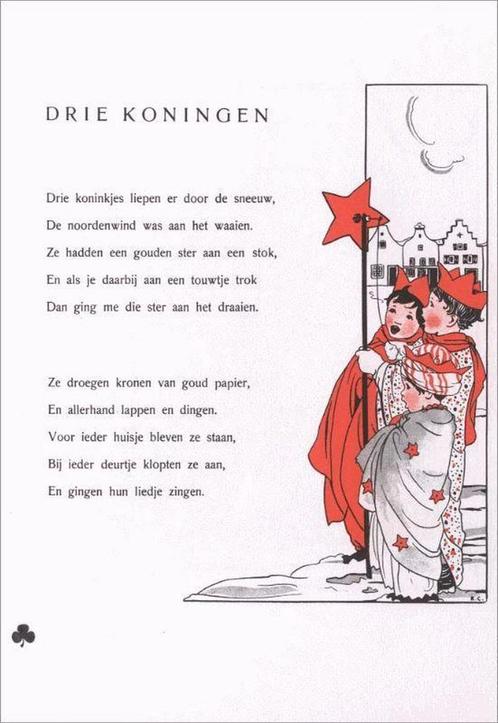 DRIE KONINGEN

Drie koninkjes liepen er door de sneeuw,
De noordenwind was aan het waaien.
Ze hadden een gouden ster aan een stok,
En als je daarbij aan een touwtje trok
Dan ging me die ster aan het draaien.

Ze droegen kronen van goud papier,
En allerhand lappen en dingen.
Voor ieder huisje bleven ze staan,
Bij ieder deurtje klopten ze aan,
En gingen hun liedje zingen.

R.C.